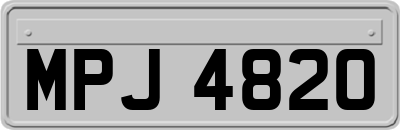 MPJ 4820